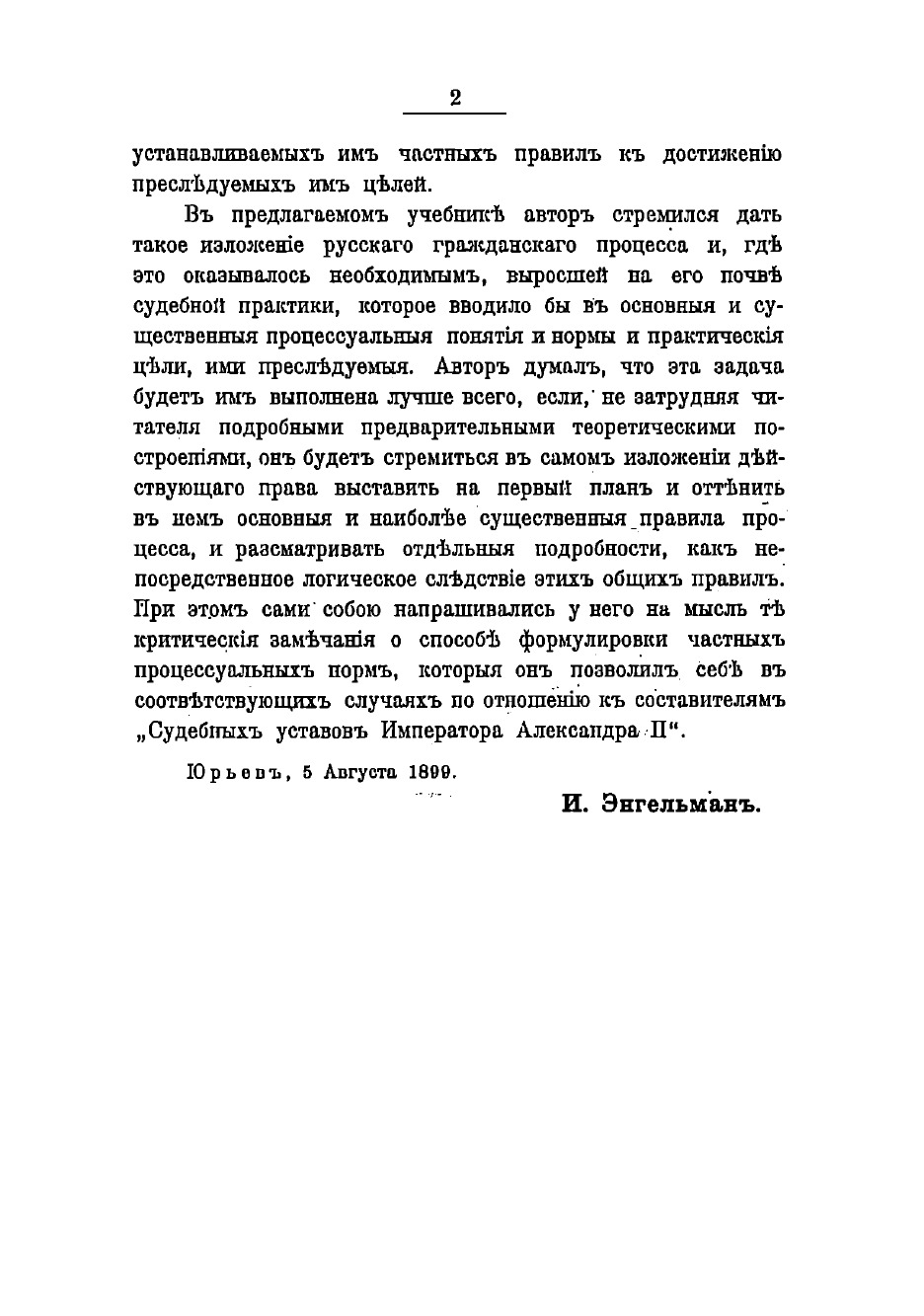 2

устанавливаемыхъ имъ частныхъ правилъ къ достиженію преслѣдуемыхъ имъ цѣлей.

Въ предлагаемомъ учебникѣ авторъ стремился дать такое изложеніе русскаго гражданскаго процесса и, гдѣ это оказывалось необходимымъ, выросшей на его почвѣ судебной практики, которое вводило бы въ основныя и существенныя процессуальныя понятія и нормы и практическія цѣли, ими преслѣдуемыя. Авторъ думалъ, что эта задача будетъ имъ выполнена лучше всего, если, не затрудняя читателя подробными предварительными теоретическими построеніями, онъ будетъ стремиться въ самомъ изложеніи дѣйствующаго права выставить на первый планъ и оттѣнить въ немъ основныя и наиболѣе существенныя правила процесса, и разсматривать отдѣльныя подробности, какъ непосредственное логическое слѣдствіе этихъ общихъ правилъ. При этомъ сами собою напрашивались у него на мысль тѣ критическія замѣчанія о способѣ формулировки частныхъ процессуальныхъ нормъ, которыя онъ позволилъ себѣ въ соотвѣтствующихъ случаяхъ по отношенію къ составителямъ „Судебныхъ уставовъ Императора Александра II“.

Юрьевъ, 5 Августа 1899.

И. Энгельманъ.